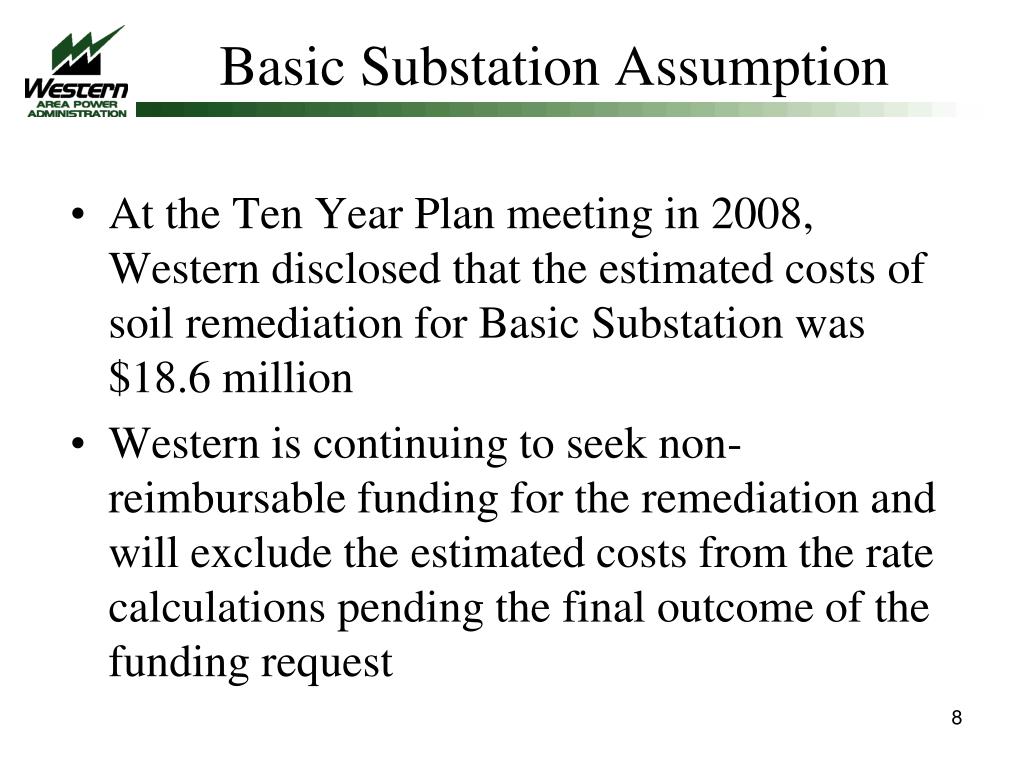 Western
AREA POWER
ADMINISTRATION

Basic Substation Assumption

• At the Ten Year Plan meeting in 2008, Western disclosed that the estimated costs of soil remediation for Basic Substation was \$18.6 million

• Western is continuing to seek non-reimbursable funding for the remediation and will exclude the estimated costs from the rate calculations pending the final outcome of the funding request

8